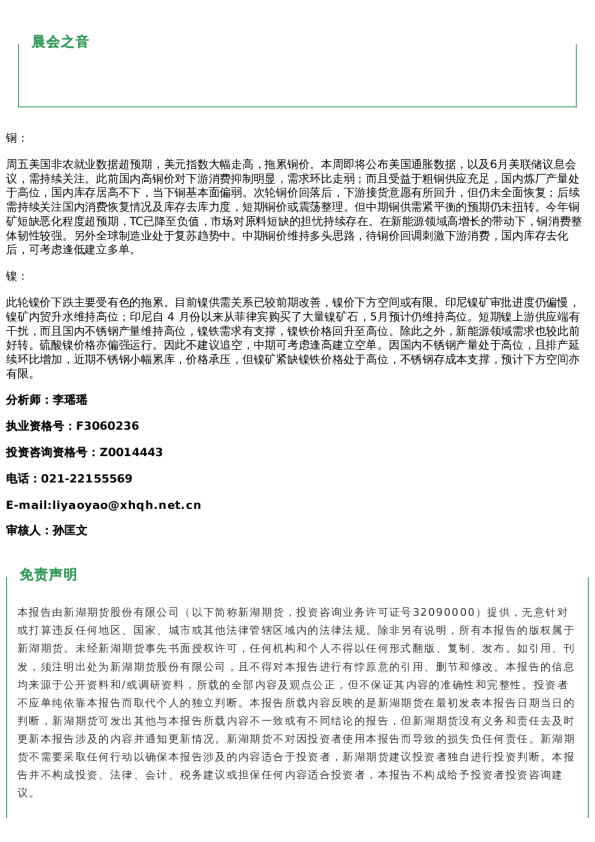 晨会之音

铜：

周五美国非农就业数据超预期，美元指数大幅走高，拖累铜价。本周即将公布美国通胀数据，以及6月美联储议息会议，需持续关注。此前国内高铜价对下游消费抑制明显，需求环比走弱；而且受益于粗铜供应充足，国内炼厂产量处于高位，国内库存居高不下，当下铜基本面偏弱。次轮铜价回落后，下游接货意愿有所回升，但仍未全面恢复；后续需持续关注国内消费恢复情况及库存去库力度，短期铜价或震荡整理。但中期铜供需紧平衡的预期仍未扭转。今年铜矿短缺恶化程度超预期，TC已降至负值，市场对原料短缺的担忧持续存在。在新能源领域高增长的带动下，铜消费整体韧性较强。另外全球制造业处于复苏趋势中。中期铜价维持多头思路，待铜价回调刺激下游消费，国内库存去化后，可考虑逢低建立多单。

镍：

此轮镍价下跌主要受有色的拖累。目前镍供需关系已较前期改善，镍价下方空间或有限。印尼镍矿审批进度仍偏慢，镍矿内贸升水维持高位；印尼自 4 月份以来从菲律宾购买了大量镍矿石，5月预计仍维持高位。短期镍上游供应端有干扰，而且国内不锈钢产量维持高位，镍铁需求有支撑，镍铁价格回升至高位。除此之外，新能源领域需求也较此前好转。硫酸镍价格亦偏强运行。因此不建议追空，中期可考虑逢高建立空单。因国内不锈钢产量处于高位，且排产延续环比增加，近期不锈钢小幅累库，价格承压，但镍矿紧缺镍铁价格处于高位，不锈钢存成本支撑，预计下方空间亦有限。

分析师：李瑶瑶

执业资格号：F3060236

投资咨询资格号：Z0014443

电话：021-22155569

E-mail:liyaoyao@xhqh.net.cn

审核人：孙匡文

免责声明

本报告由新湖期货股份有限公司（以下简称新湖期货，投资咨询业务许可证号32090000）提供，无意针对或打算违反任何地区、国家、城市或其他法律管辖区域内的法律法规。除非另有说明，所有本报告的版权属于新湖期货。未经新湖期货事先书面授权许可，任何机构和个人不得以任何形式翻版、复制、发布。如引用、刊发，须注明出处为新湖期货股份有限公司，且不得对本报告进行有悖原意的引用、删节和修改。本报告的信息均来源于公开资料和/或调研资料，所载的全部内容及观点公正，但不保证其内容的准确性和完整性。投资者不应单纯依靠本报告而取代个人的独立判断。本报告所载内容反映的是新湖期货在最初发表本报告日期当日的判断，新湖期货可发出其他与本报告所载内容不一致或有不同结论的报告，但新湖期货没有义务和责任去及时更新本报告涉及的内容并通知更新情况。新湖期货不对因投资者使用本报告而导致的损失负任何责任。新湖期货不需要采取任何行动以确保本报告涉及的内容适合于投资者，新湖期货建议投资者独自进行投资判断。本报告并不构成投资、法律、会计、税务建议或担保任何内容适合投资者，本报告不构成给予投资者投资咨询建议。